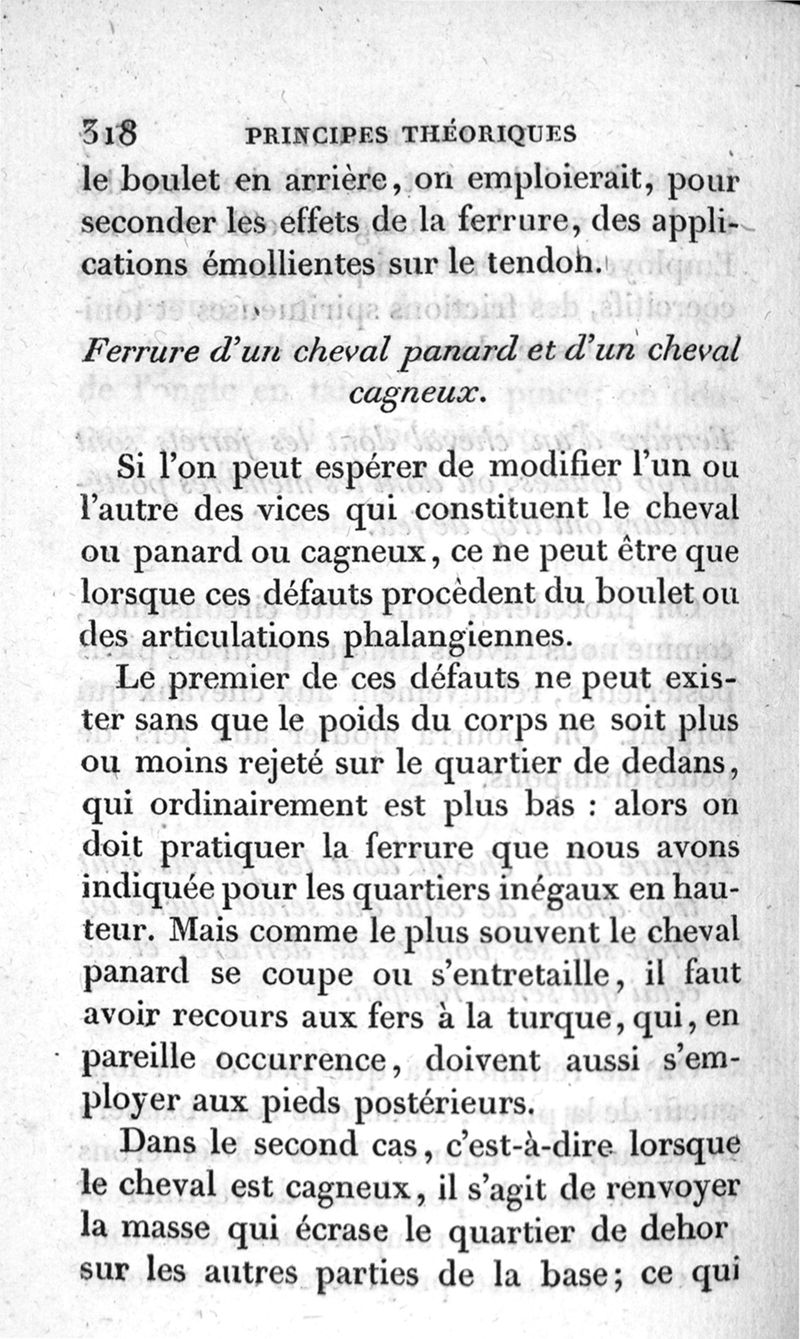 318 PRINCIPES THÉORIQUES

le boulet en arrière, on emploierait, pour seconder les effets de la ferrure, des applications émollientes sur le tendon.

Ferrure d'un cheval panard et d'un cheval cagneux.

Si l'on peut espérer de modifier l'un ou l'autre des vices qui constituent le cheval ou panard ou cagneux, ce ne peut être que lorsque ces défauts procèdent du boulet ou des articulations phalangiennes.

Le premier de ces défauts ne peut exister sans que le poids du corps ne soit plus ou moins rejeté sur le quartier de dedans, qui ordinairement est plus bas : alors on doit pratiquer la ferrure que nous avons indiquée pour les quartiers inégaux en hauteur. Mais comme le plus souvent le cheval panard se coupe ou s'entretaille, il faut avoir recours aux fers à la turque, qui, en pareille occurrence, doivent aussi s'employer aux pieds postérieurs.

Dans le second cas, c'est-à-dire lorsque le cheval est cagneux, il s'agit de renvoyer la masse qui écrase le quartier de dehor sur les autres parties de la base; ce qui